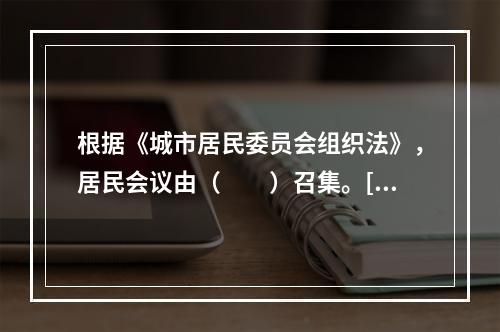 根据《城市居民委员会组织法》，居民会议由（　　）召集。[...